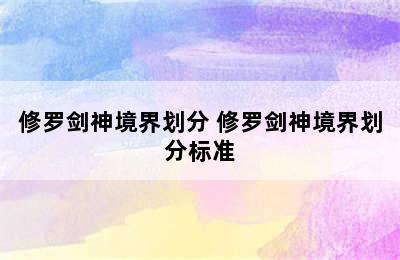 修罗剑神境界划分 修罗剑神境界划分标准